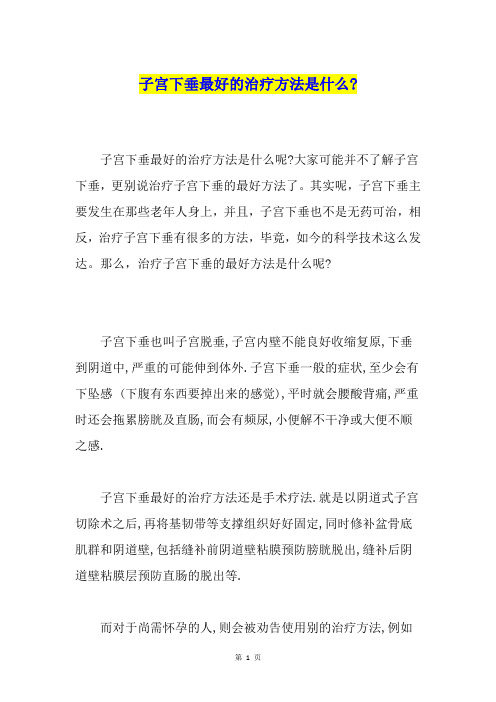 子宫下垂最好的治疗方法是什么?

子宫下垂最好的治疗方法是什么呢?大家可能并不了解子宫下垂，更别说治疗子宫下垂的最好方法了。其实呢，子宫下垂主要发生在那些老年人身上，并且，子宫下垂也不是无药可治，相反，治疗子宫下垂有很多的方法，毕竟，如今的科学技术这么发达。那么，治疗子宫下垂的最好方法是什么呢?

子宫下垂也叫子宫脱垂,子宫内壁不能良好收缩复原,下垂到阴道中,严重的可能伸到体外.子宫下垂一般的症状,至少会有下坠感（下腹有东西要掉出来的感觉),平时就会腰酸背痛,严重时还会拖累膀胱及直肠,而会有频尿,小便解不干净或大便不顺之感.

子宫下垂最好的治疗方法还是手术疗法.就是以阴道式子宫切除术之后,再将基韧带等支撑组织好好固定,同时修补盆骨底肌群和阴道壁,包括缝补前阴道壁粘膜预防膀胱脱出,缝补后阴道壁粘膜层预防直肠的脱出等.

而对于尚需怀孕的人,则会被劝告使用别的治疗方法,例如

第 1 页